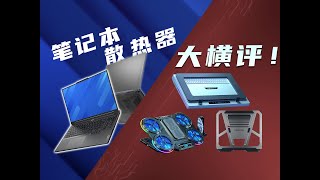 笔记本
散热器

大横评！